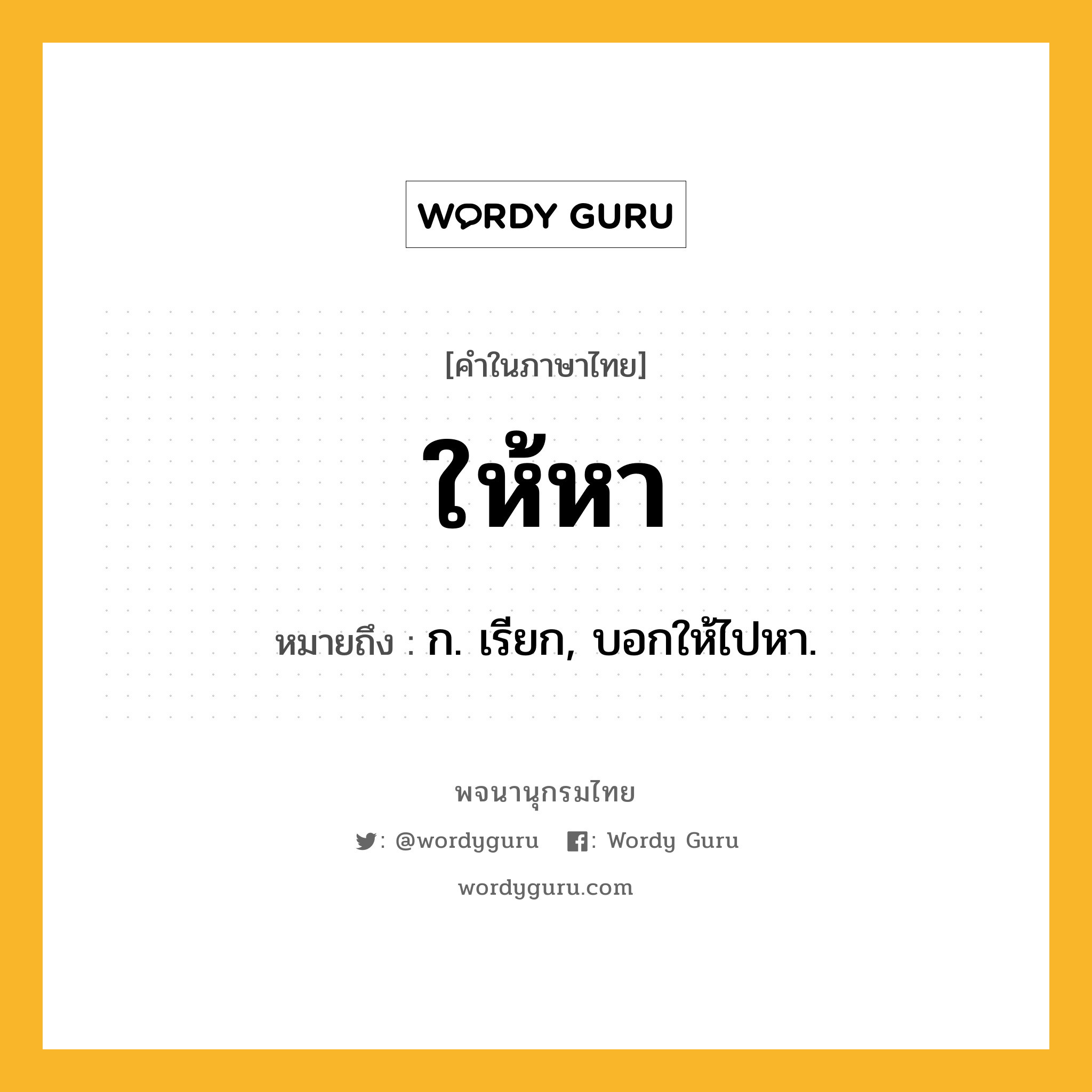 WORDY GURU

[คำในภาษาไทย]

ให้หา

หมายถึง : ก. เรียก, บอกให้ไปหา.

พจนานุกรมไทย

: @wordyguru : Wordy Guru

wordyguru.com